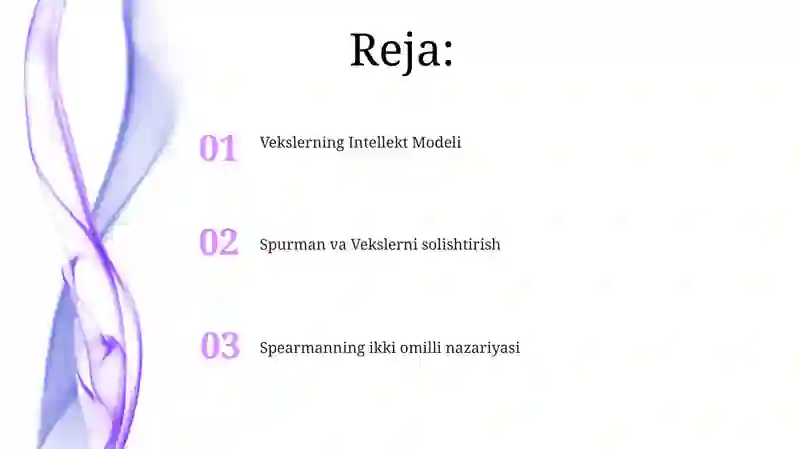 Reja:

01 Vekslerning Intellekt Modeli

02 Spurman va Vekslerni solishtirish

03 Spearmanning ikki omilli nazariyasi